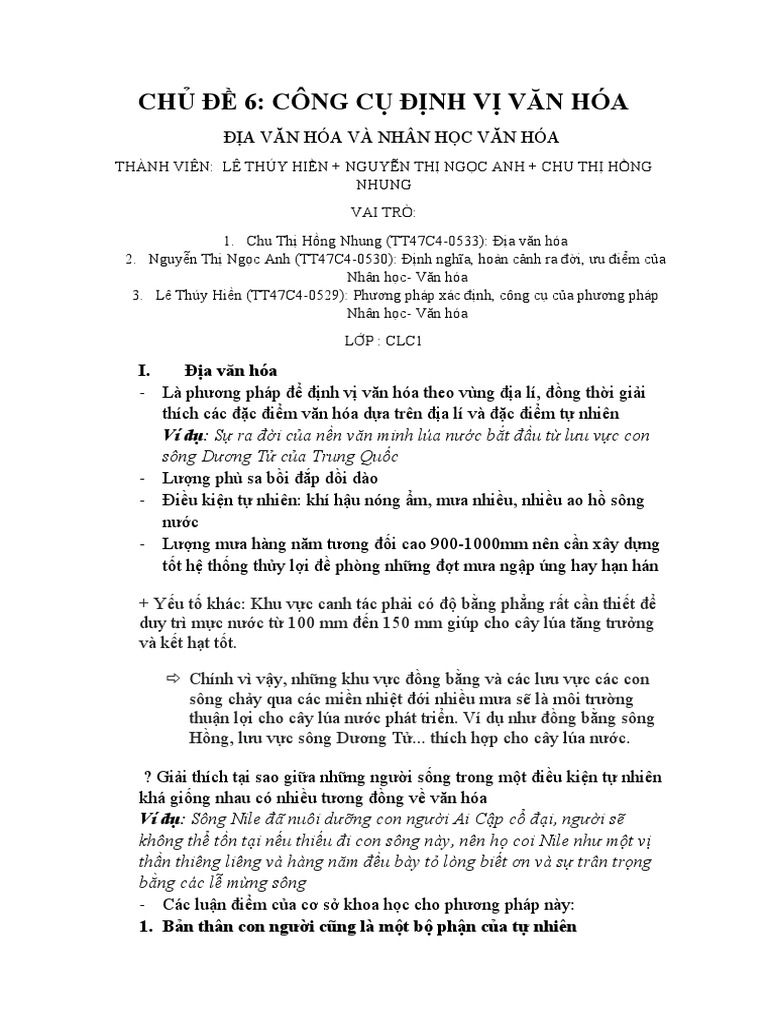 CHỦ ĐỀ 6: CÔNG CỤ ĐỊNH VỊ VĂN HÓA

ĐỊA VĂN HÓA VÀ NHÂN HỌC VĂN HÓA

THÀNH VIÊN: LÊ THÚY HIỀN + NGUYỄN THỊ NGỌC ANH + CHU THỊ HỒNG NHUNG

VAI TRÒ:

1. Chu Thị Hồng Nhung (TT47C4-0533): Địa văn hóa
2. Nguyễn Thị Ngọc Anh (TT47C4-0530): Định nghĩa, hoàn cảnh ra đời, ưu điểm của Nhân học- Văn hóa
3. Lê Thúy Hiền (TT47C4-0529): Phương pháp xác định, công cụ của phương pháp Nhân học- Văn hóa

LỚP : CLC1

I. Địa văn hóa

- Là phương pháp để định vị văn hóa theo vùng địa lí, đồng thời giải thích các đặc điểm văn hóa dựa trên địa lí và đặc điểm tự nhiên
Ví dụ: Sự ra đời của nền văn minh lúa nước bắt đầu từ lưu vực con sông Dương Tử của Trung Quốc
- Lượng phù sa bồi đắp dồi dào
- Điều kiện tự nhiên: khí hậu nóng ẩm, mưa nhiều, nhiều ao hồ sông nước
- Lượng mưa hàng năm tương đối cao 900-1000mm nên cần xây dựng tốt hệ thống thủy lợi để phòng những đợt mưa ngập úng hay hạn hán

+ Yếu tố khác: Khu vực canh tác phải có độ bằng phẳng rất cần thiết để duy trì mực nước từ 100 mm đến 150 mm giúp cho cây lúa tăng trưởng và kết hạt tốt.

⇨ Chính vì vậy, những khu vực đồng bằng và các lưu vực các con sông chảy qua các miền nhiệt đới nhiều mưa sẽ là môi trường thuận lợi cho cây lúa nước phát triển. Ví dụ như đồng bằng sông Hồng, lưu vực sông Dương Tử... thích hợp cho cây lúa nước.

? Giải thích tại sao giữa những người sống trong một điều kiện tự nhiên khá giống nhau có nhiều tương đồng về văn hóa
Ví dụ: Sông Nile đã nuôi dưỡng con người Ai Cập cổ đại, người sẽ không thể tồn tại nếu thiếu đi con sông này, nên họ coi Nile như một vị thần thiêng liêng và hàng năm đều bày tỏ lòng biết ơn và sự trân trọng bằng các lễ mừng sông
- Các luận điểm của cơ sở khoa học cho phương pháp này:
1. Bản thân con người cũng là một bộ phận của tự nhiên